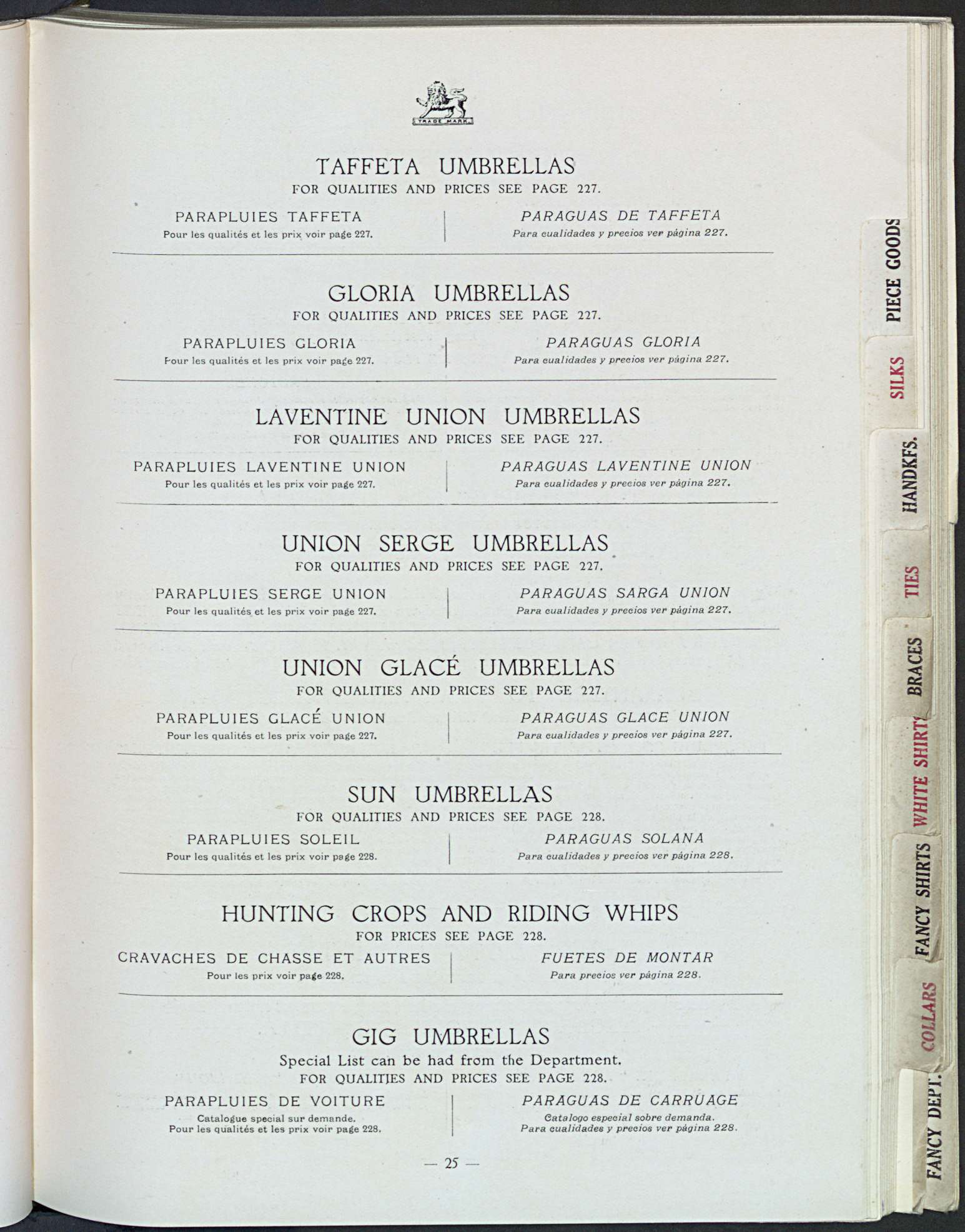 TRADE MARK

TAFFETA UMBRELLAS
FOR QUALITIES AND PRICES SEE PAGE 227.

PARAPLUIES TAFFETA
Pour les qualités et les prix voir page 227.

PARAGUAS DE TAFFETA
Para cualidades y precios ver página 227.

GLORIA UMBRELLAS
FOR QUALITIES AND PRICES SEE PAGE 227.

PARAPLUIES GLORIA
Pour les qualités et les prix voir page 227.

PARAGUAS GLORIA
Para cualidades y precios ver página 227.

LAVENTINE UNION UMBRELLAS
FOR QUALITIES AND PRICES SEE PAGE 227.

PARAPLUIES LAVENTINE UNION
Pour les qualités et les prix voir page 227.

PARAGUAS LAVENTINE UNION
Para cualidades y precios ver página 227.

UNION SERGE UMBRELLAS
FOR QUALITIES AND PRICES SEE PAGE 227.

PARAPLUIES SERGE UNION
Pour les qualités et les prix voir page 227.

PARAGUAS SARGA UNION
Para cualidades y precios ver página 227.

UNION GLACÉ UMBRELLAS
FOR QUALITIES AND PRICES SEE PAGE 227.

PARAPLUIES GLACÉ UNION
Pour les qualités et les prix voir page 227.

PARAGUAS GLACE UNION
Para cualidades y precios ver página 227.

SUN UMBRELLAS
FOR QUALITIES AND PRICES SEE PAGE 228.

PARAPLUIES SOLEIL
Pour les qualités et les prix voir page 228.

PARAGUAS SOLANA
Para cualidades y precios ver página 228.

HUNTING CROPS AND RIDING WHIPS
FOR PRICES SEE PAGE 228.

CRAVACHES DE CHASSE ET AUTRES
Pour les prix voir page 228.

FUETES DE MONTAR
Para precios ver página 228.

GIG UMBRELLAS
Special List can be had from the Department.
FOR QUALITIES AND PRICES SEE PAGE 228.

PARAPLUIES DE VOITURE
Catalogue special sur demande.
Pour les qualités et les prix voir page 228.

PARAGUAS DE CARRUAGE
Catalogo especial sobre demanda.
Para cualidades y precios ver página 228.

— 25 —

PIECE GOODS
SILKS
HANDKFS.
TIES
BRACES
WHITE SHIRTS
FANCY SHIRTS
COLLARS
FANCY DEPT.